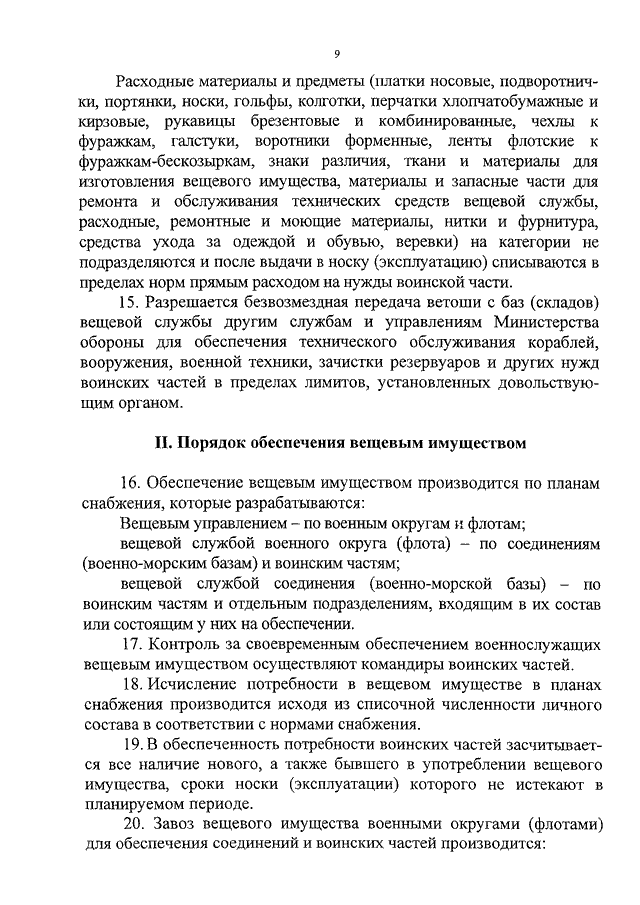 9

Расходные материалы и предметы (платки носовые, подворотнички, портянки, носки, гольфы, колготки, перчатки хлопчатобумажные и кирзовые, рукавицы брезентовые и комбинированные, чехлы к фуражкам, галстуки, воротники форменные, ленты флотские к фуражкам-бескозыркам, знаки различия, ткани и материалы для изготовления вещевого имущества, материалы и запасные части для ремонта и обслуживания технических средств вещевой службы, расходные, ремонтные и моющие материалы, нитки и фурнитура, средства ухода за одеждой и обувью, веревки) на категории не подразделяются и после выдачи в носку (эксплуатацию) списываются в пределах норм прямым расходом на нужды воинской части.

15. Разрешается безвозмездная передача ветоши с баз (складов) вещевой службы другим службам и управлениям Министерства обороны для обеспечения технического обслуживания кораблей, вооружения, военной техники, зачистки резервуаров и других нужд воинских частей в пределах лимитов, установленных довольствующим органом.

II. Порядок обеспечения вещевым имуществом

16. Обеспечение вещевым имуществом производится по планам снабжения, которые разрабатываются:

Вещевым управлением – по военным округам и флотам;

вещевой службой военного округа (флота) – по соединениям (военно-морским базам) и воинским частям;

вещевой службой соединения (военно-морской базы) – по воинским частям и отдельным подразделениям, входящим в их состав или состоящим у них на обеспечении.

17. Контроль за своевременным обеспечением военнослужащих вещевым имуществом осуществляют командиры воинских частей.

18. Исчисление потребности в вещевом имуществе в планах снабжения производится исходя из списочной численности личного состава в соответствии с нормами снабжения.

19. В обеспеченность потребности воинских частей засчитывается все наличие нового, а также бывшего в употреблении вещевого имущества, сроки носки (эксплуатации) которого не истекают в планируемом периоде.

20. Завоз вещевого имущества военными округами (флотами) для обеспечения соединений и воинских частей производится: